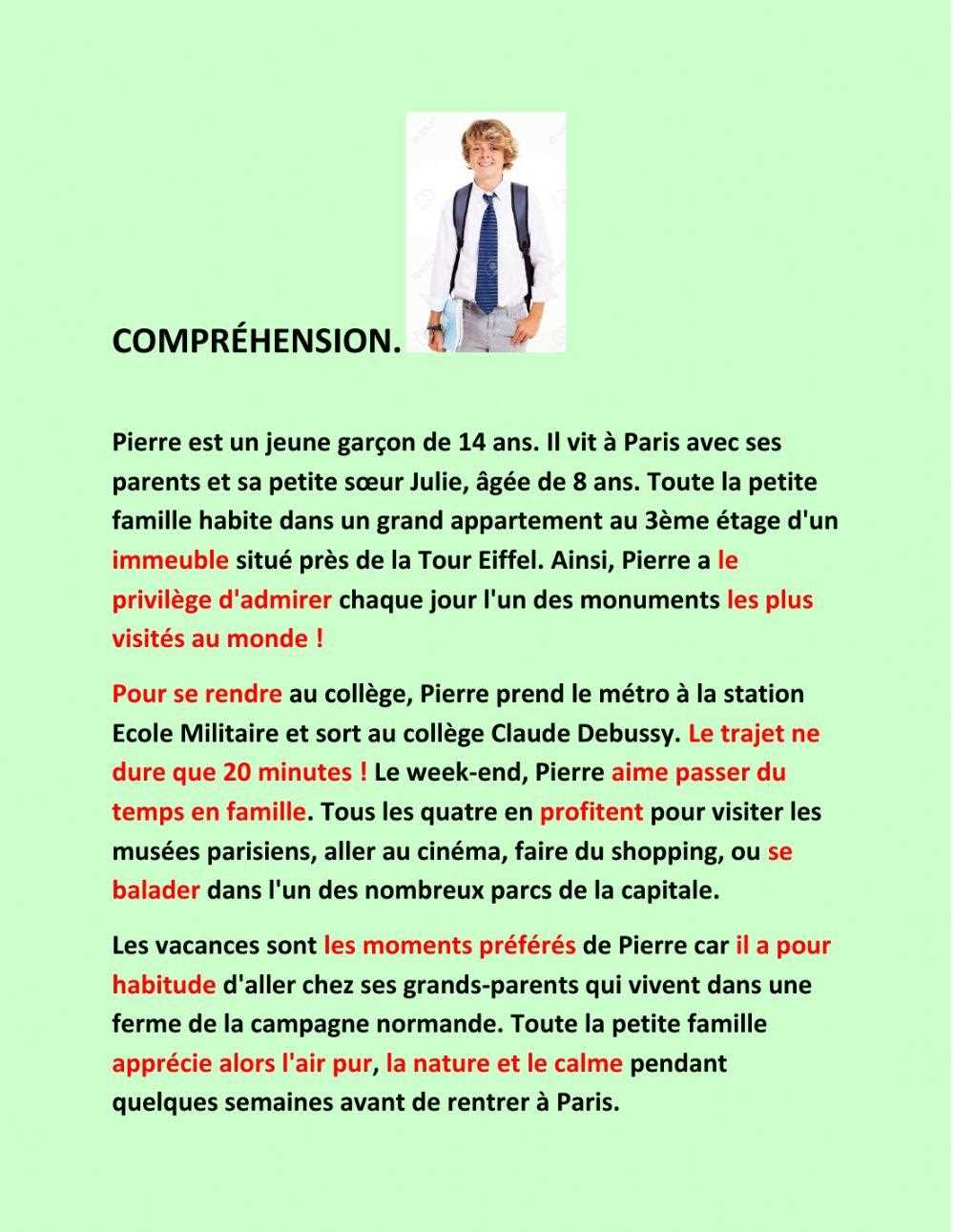 COMPRÉHENSION.

Pierre est un jeune garçon de 14 ans. Il vit à Paris avec ses parents et sa petite sœur Julie, âgée de 8 ans. Toute la petite famille habite dans un grand appartement au 3ème étage d'un immeuble situé près de la Tour Eiffel. Ainsi, Pierre a le privilège d'admirer chaque jour l'un des monuments les plus visités au monde !

Pour se rendre au collège, Pierre prend le métro à la station Ecole Militaire et sort au collège Claude Debussy. Le trajet ne dure que 20 minutes ! Le week-end, Pierre aime passer du temps en famille. Tous les quatre en profitent pour visiter les musées parisiens, aller au cinéma, faire du shopping, ou se balader dans l'un des nombreux parcs de la capitale.

Les vacances sont les moments préférés de Pierre car il a pour habitude d'aller chez ses grands-parents qui vivent dans une ferme de la campagne normande. Toute la petite famille apprécie alors l'air pur, la nature et le calme pendant quelques semaines avant de rentrer à Paris.